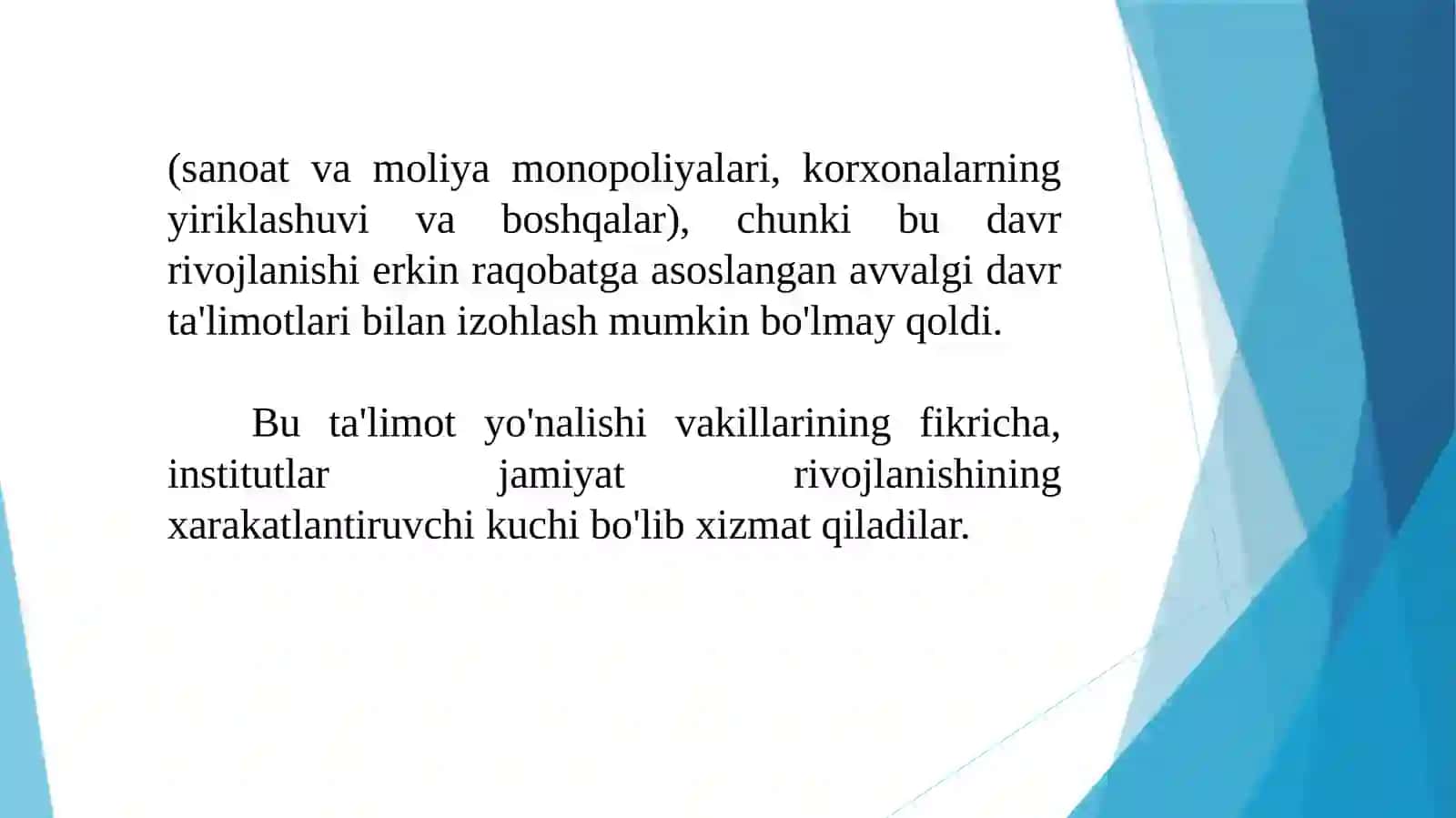 (sanoat va moliya monopoliyalari, korxonalarning yiriklashuvi va boshqalar), chunki bu davr rivojlanishi erkin raqobatga asoslangan avvalgi davr ta'limotlari bilan izohlash mumkin bo'lmay qoldi.

Bu ta'limot yo'nalishi vakillarining fikricha, institutlar jamiyat rivojlanishining xarakatlantiruvchi kuchi bo'lib xizmat qiladilar.